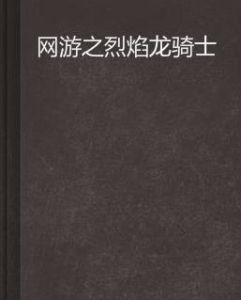 网游之烈焰龙骑士